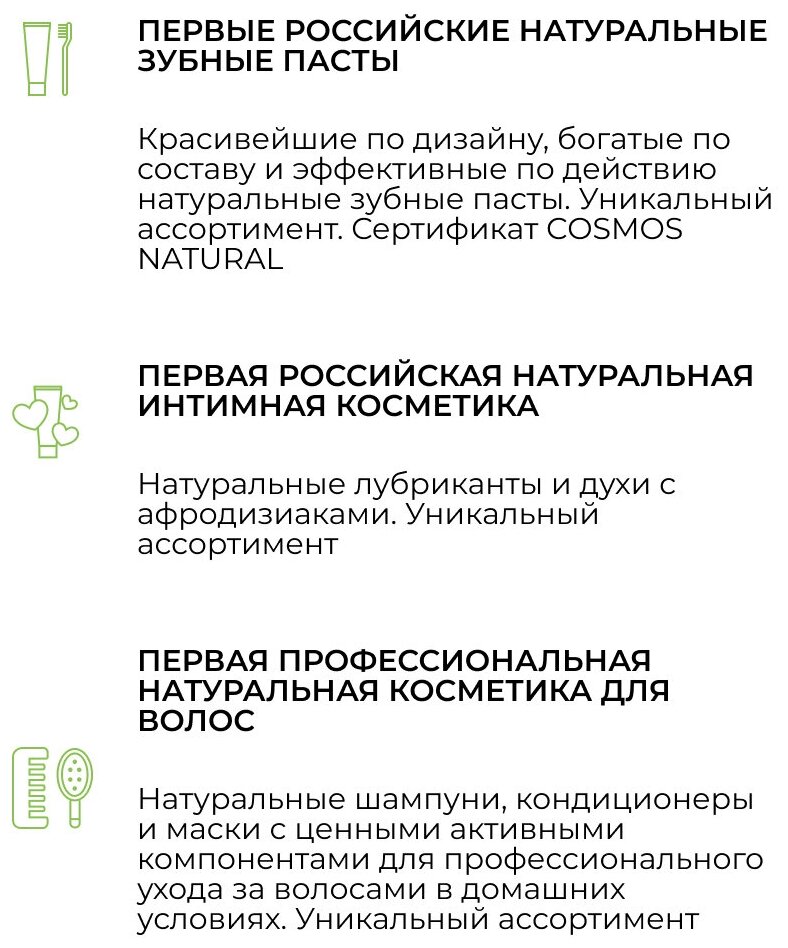 ПЕРВЫЕ РОССИЙСКИЕ НАТУРАЛЬНЫЕ ЗУБНЫЕ ПАСТЫ

Красивейшие по дизайну, богатые по составу и эффективные по действию натуральные зубные пасты. Уникальный ассортимент. Сертификат COSMOS NATURAL

ПЕРВАЯ РОССИЙСКАЯ НАТУРАЛЬНАЯ ИНТИМНАЯ КОСМЕТИКА

Натуральные лубриканты и духи с афродизиаками. Уникальный ассортимент

ПЕРВАЯ ПРОФЕССИОНАЛЬНАЯ НАТУРАЛЬНАЯ КОСМЕТИКА ДЛЯ ВОЛОС

Натуральные шампуни, кондиционеры и маски с ценными активными компонентами для профессионального ухода за волосами в домашних условиях. Уникальный ассортимент